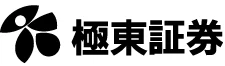 極東証券